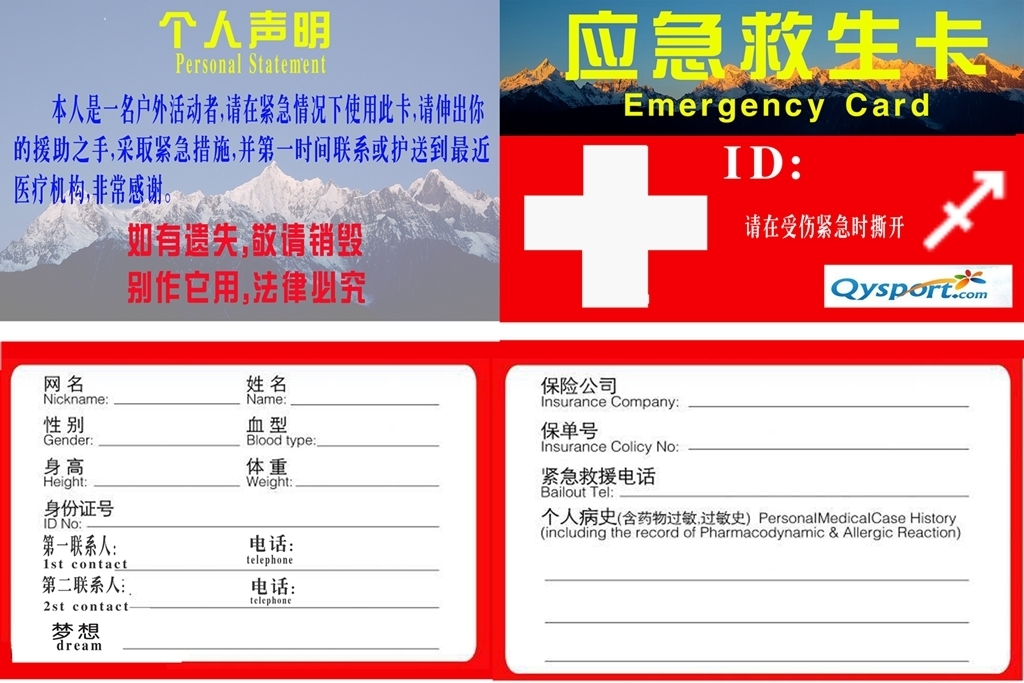 个人声明
Personal Statement

本人是一名户外活动者,请在紧急情况下使用此卡,请伸出你的援助之手,采取紧急措施,并第一时间联系或护送到最近医疗机构,非常感谢。

如有遗失,敬请销毁
别作它用,法律必究

应急救生卡
Emergency Card

ID:

请在受伤紧急时撕开

Qysport.com

网名
Nickname:

姓名
Name:

性别
Gender:

血型
Blood type:

身高
Height:

体重
Weight:

身份证号
ID No:

第一联系人:
1st contact

电话:
telephone

第二联系人:
2st contact

电话:
telephone

梦想
dream

保险公司
Insurance Company:

保单号
Insurance Colicy No:

紧急救援电话
Bailout Tel:

个人病史(含药物过敏,过敏史) PersonalMedicalCase History
(including the record of Pharmacodynamic & Allergic Reaction)